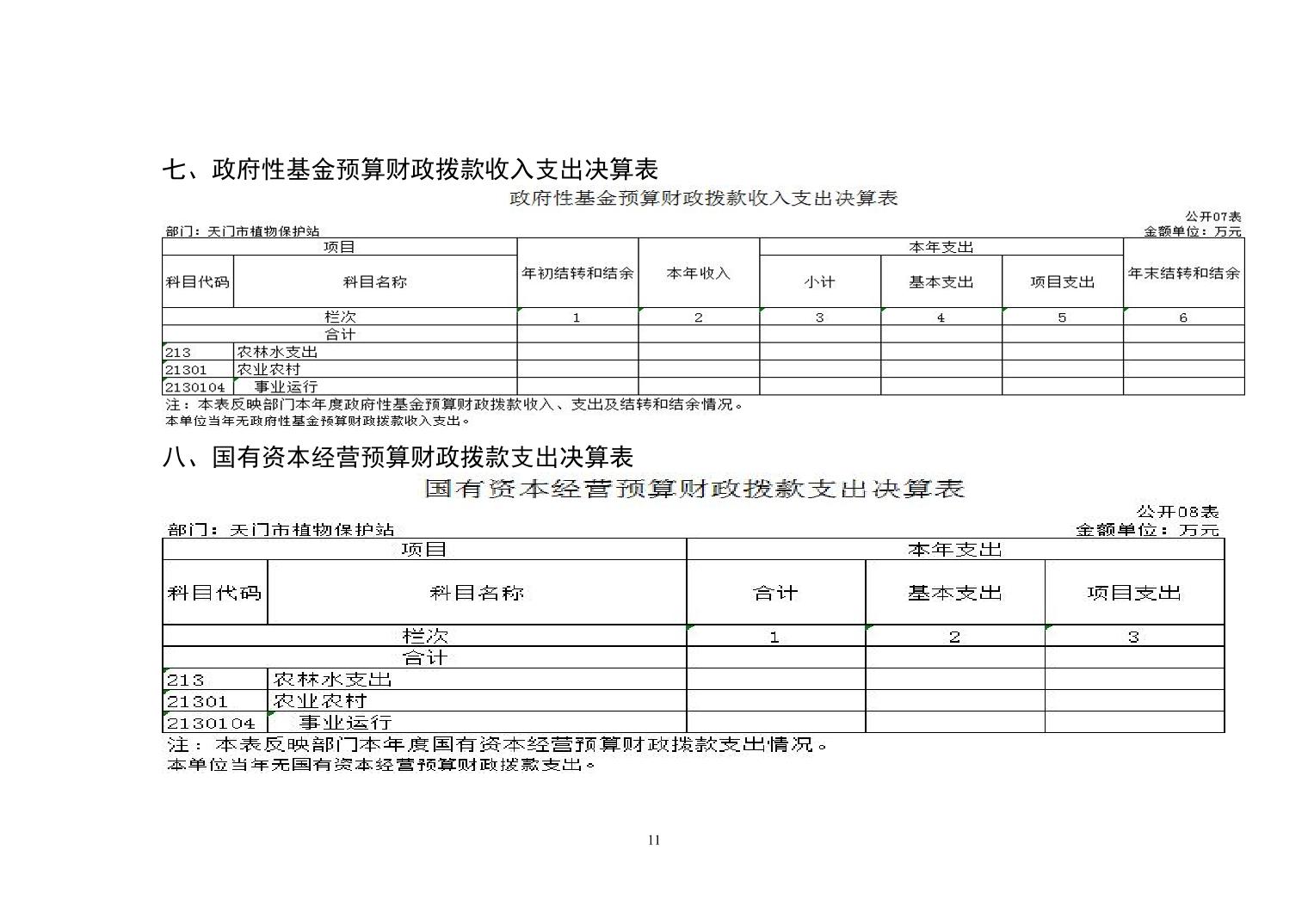 七、政府性基金预算财政拨款收入支出决算表

政府性基金预算财政拨款收入支出决算表

公开07表

部门：天门市植物保护站

金额单位：万元

| 项目 | | 年初结转和结余 | 本年收入 | 本年支出 | | | 年末结转和结余 |
|---|---|---|---|---|---|---|---|
| 科目代码 | 科目名称 | | | 小计 | 基本支出 | 项目支出 | |
| 栏次 | | 1 | 2 | 3 | 4 | 5 | 6 |
| 合计 | | | | | | | |
| 213 | 农林水支出 | | | | | | |
| 21301 | 农业农村 | | | | | | |
| 2130104 | 事业运行 | | | | | | |

注：本表反映部门本年度政府性基金预算财政拨款收入、支出及结转和结余情况。

本单位当年无政府性基金预算财政拨款收入支出。

八、国有资本经营预算财政拨款支出决算表

国有资本经营预算财政拨款支出决算表

公开08表

部门：天门市植物保护站

金额单位：万元

| 项目 | | 本年支出 | | |
|---|---|---|---|---|
| 科目代码 | 科目名称 | 合计 | 基本支出 | 项目支出 |
| 栏次 | | 1 | 2 | 3 |
| 合计 | | | | |
| 213 | 农林水支出 | | | |
| 21301 | 农业农村 | | | |
| 2130104 | 事业运行 | | | |

注：本表反映部门本年度国有资本经营预算财政拨款支出情况。

本单位当年无国有资本经营预算财政拨款支出。

11